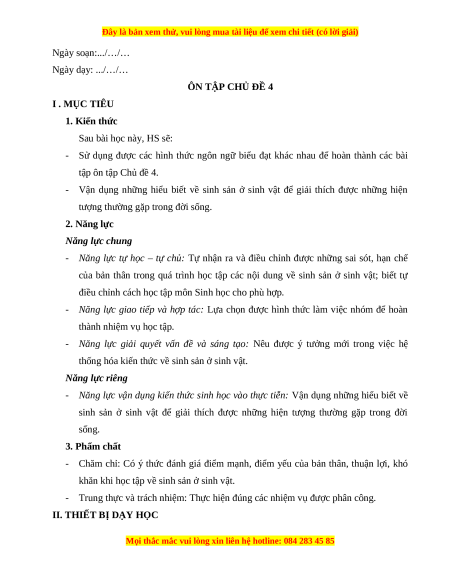 Đây là bản xem thử, vui lòng mua tài liệu để xem chi tiết (có lời giải)

Ngày soạn:.../…/…

Ngày dạy: .../…/…

ÔN TẬP CHỦ ĐỀ 4

I . MỤC TIÊU

1. Kiến thức

Sau bài học này, HS sẽ:

- Sử dụng được các hình thức ngôn ngữ biểu đạt khác nhau để hoàn thành các bài tập ôn tập Chủ đề 4.

- Vận dụng những hiểu biết về sinh sản ở sinh vật để giải thích được những hiện tượng thường gặp trong đời sống.

2. Năng lực

Năng lực chung

- Năng lực tự học – tự chủ: Tự nhận ra và điều chỉnh được những sai sót, hạn chế của bản thân trong quá trình học tập các nội dung về sinh sản ở sinh vật; biết tự điều chỉnh cách học tập môn Sinh học cho phù hợp.

- Năng lực giao tiếp và hợp tác: Lựa chọn được hình thức làm việc nhóm để hoàn thành nhiệm vụ học tập.

- Năng lực giải quyết vấn đề và sáng tạo: Nêu được ý tưởng mới trong việc hệ thống hóa kiến thức về sinh sản ở sinh vật.

Năng lực riêng

- Năng lực vận dụng kiến thức sinh học vào thực tiễn: Vận dụng những hiểu biết về sinh sản ở sinh vật để giải thích được những hiện tượng thường gặp trong đời sống.

3. Phẩm chất

- Chăm chỉ: Có ý thức đánh giá điểm mạnh, điểm yếu của bản thân, thuận lợi, khó khăn khi học tập về sinh sản ở sinh vật.

- Trung thực và trách nhiệm: Thực hiện đúng các nhiệm vụ được phân công.

II. THIẾT BỊ DẠY HỌC

Mọi thắc mắc vui lòng xin liên hệ hotline: 084 283 45 85